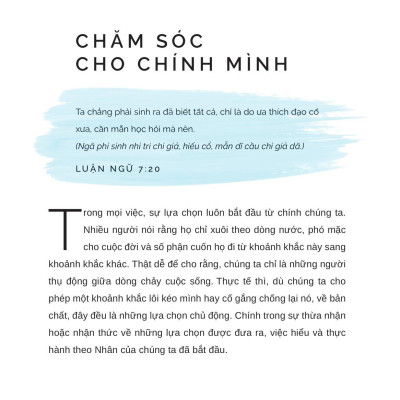 CHĂM SÓC
CHO CHÍNH MÌNH

Ta chẳng phải sinh ra đã biết tất cả, chỉ là do ưa thích đạo cổ xưa, cần mẫn học hỏi mà nên.
(Ngã phi sinh nhi tri chi giả, hiếu cổ, mẫn dĩ cầu chi giả dã.)

LUẬN NGỮ 7:20

Trong mọi việc, sự lựa chọn luôn bắt đầu từ chính chúng ta. Nhiều người nói rằng họ chỉ xuôi theo dòng nước, phó mặc cho cuộc đời và số phận cuốn họ đi từ khoảnh khắc này sang khoảnh khắc khác. Thật dễ để cho rằng, chúng ta chỉ là những người thụ động giữa dòng chảy cuộc sống. Thực tế thì, dù chúng ta cho phép một khoảnh khắc lôi kéo mình hay cố gắng chống lại nó, về bản chất, đây đều là những lựa chọn chủ động. Chính trong sự thừa nhận hoặc nhận thức về những lựa chọn được đưa ra, việc hiểu và thực hành theo Nhân của chúng ta đã bắt đầu.